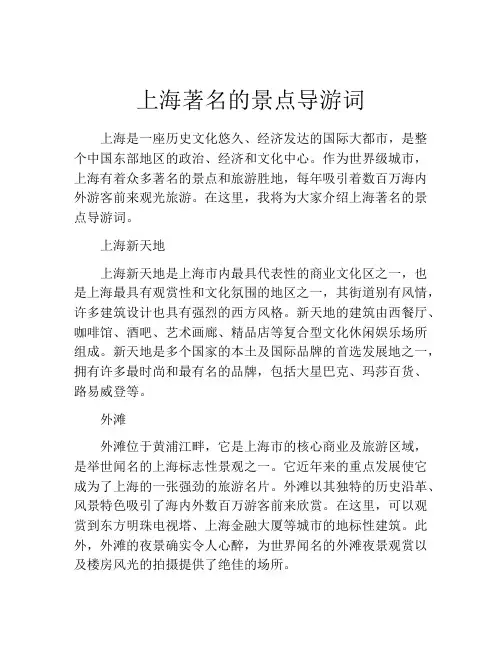 上海著名的景点导游词

上海是一座历史文化悠久、经济发达的国际大都市，是整个中国东部地区的政治、经济和文化中心。作为世界级城市，上海有着众多著名的景点和旅游胜地，每年吸引着数百万海内外游客前来观光旅游。在这里，我将为大家介绍上海著名的景点导游词。

上海新天地

上海新天地是上海市内最具代表性的商业文化区之一，也是上海最具有观赏性和文化氛围的地区之一，其街道别有风情，许多建筑设计也具有强烈的西方风格。新天地的建筑由西餐厅、咖啡馆、酒吧、艺术画廊、精品店等复合型文化休闲娱乐场所组成。新天地是多个国家的本土及国际品牌的首选发展地之一，拥有许多最时尚和最有名的品牌，包括大星巴克、玛莎百货、路易威登等。

外滩

外滩位于黄浦江畔，它是上海市的核心商业及旅游区域，是举世闻名的上海标志性景观之一。它近年来的重点发展使它成为了上海的一张强劲的旅游名片。外滩以其独特的历史沿革、风景特色吸引了海内外数百万游客前来欣赏。在这里，可以观赏到东方明珠电视塔、上海金融大厦等城市的地标性建筑。此外，外滩的夜景确实令人心醉，为世界闻名的外滩夜景观赏以及楼房风光的拍摄提供了绝佳的场所。